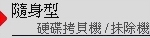 隨身型
硬碟拷貝機 / 抹除機